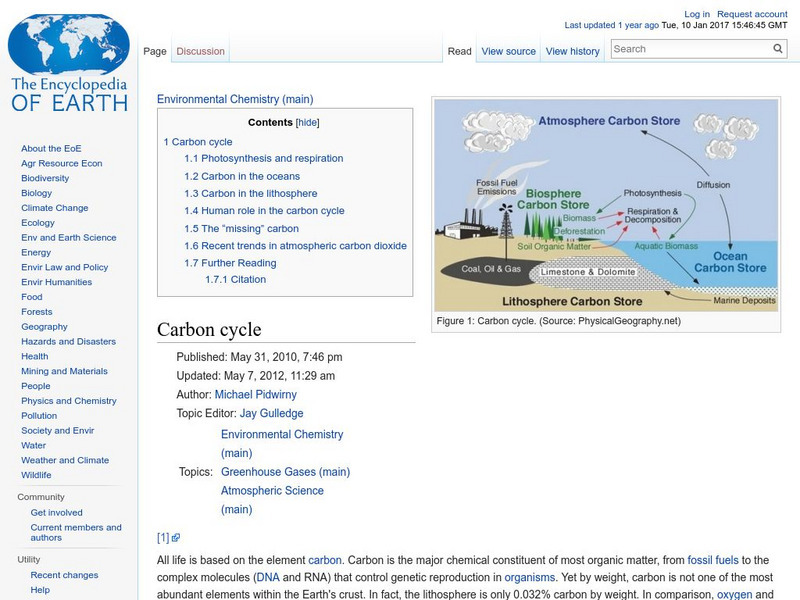 The Encyclopedia OF EARTH

Log in Request account
Last updated 1 year ago Tue, 10 Jan 2017 15:46:45 GMT

Page Discussion Read View source View history Search

About the EoE
Agr Resource Econ
Biodiversity
Biology
Climate Change
Ecology
Env and Earth Science
Energy
Envir Law and Policy
Envir Humanities
Food
Forests
Geography
Hazards and Disasters
Health
Mining and Materials
People
Physics and Chemistry
Pollution
Society and Envir
Water
Weather and Climate
Wildlife

Community
Get involved
Current members and authors

Utility
Recent changes
Help

Environmental Chemistry (main)

Contents [hide]
1 Carbon cycle
1.1 Photosynthesis and respiration
1.2 Carbon in the oceans
1.3 Carbon in the lithosphere
1.4 Human role in the carbon cycle
1.5 The "missing" carbon
1.6 Recent trends in atmospheric carbon dioxide
1.7 Further Reading
1.7.1 Citation

Atmosphere Carbon Store
Fossil Fuel Emissions
Biosphere Carbon Store
Photosynthesis
Diffusion
Biomass
Respiration & Decomposition
Deforestation
Soil Organic Matter
Aquatic Biomass
Ocean Carbon Store
Coal, Oil & Gas
Limestone & Dolomite
Lithosphere Carbon Store
Marine Deposits

Figure 1: Carbon cycle. (Source: PhysicalGeography.net)

Carbon cycle

Published: May 31, 2010, 7:46 pm
Updated: May 7, 2012, 11:29 am
Author: Michael Pidwirny
Topic Editor: Jay Gulledge
Topics: Environmental Chemistry (main)
Greenhouse Gases (main)
Atmospheric Science (main)

[1]

All life is based on the element carbon. Carbon is the major chemical constituent of most organic matter, from fossil fuels to the complex molecules (DNA and RNA) that control genetic reproduction in organisms. Yet by weight, carbon is not one of the most abundant elements within the Earth's crust. In fact, the lithosphere is only 0.032% carbon by weight. In comparison, oxygen and